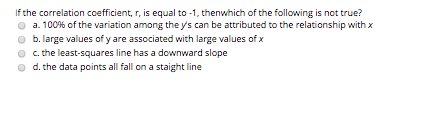 If the correlation coefficient, r, is equal to -1, thenwhich of the following is not true?

a. 100% of the variation among the y's can be attributed to the relationship with x

b. large values of y are associated with large values of x

c. the least-squares line has a downward slope

d. the data points all fall on a staight line